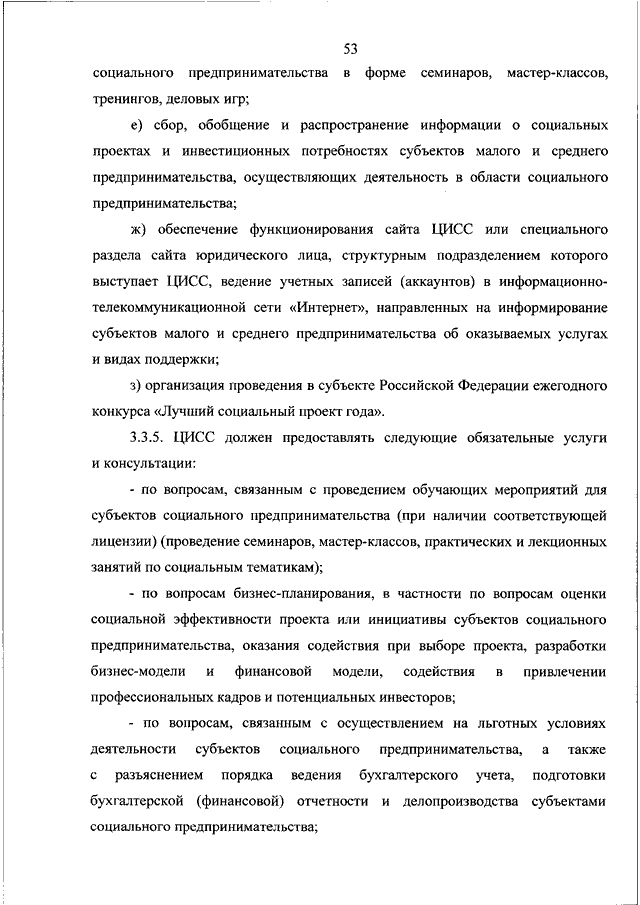 53

социального предпринимательства в форме семинаров, мастер-классов, тренингов, деловых игр;

е) сбор, обобщение и распространение информации о социальных проектах и инвестиционных потребностях субъектов малого и среднего предпринимательства, осуществляющих деятельность в области социального предпринимательства;

ж) обеспечение функционирования сайта ЦИСС или специального раздела сайта юридического лица, структурным подразделением которого выступает ЦИСС, ведение учетных записей (аккаунтов) в информационно-телекоммуникационной сети «Интернет», направленных на информирование субъектов малого и среднего предпринимательства об оказываемых услугах и видах поддержки;

з) организация проведения в субъекте Российской Федерации ежегодного конкурса «Лучший социальный проект года».

3.3.5. ЦИСС должен предоставлять следующие обязательные услуги и консультации:

- по вопросам, связанным с проведением обучающих мероприятий для субъектов социального предпринимательства (при наличии соответствующей лицензии) (проведение семинаров, мастер-классов, практических и лекционных занятий по социальным тематикам);

- по вопросам бизнес-планирования, в частности по вопросам оценки социальной эффективности проекта или инициативы субъектов социального предпринимательства, оказания содействия при выборе проекта, разработки бизнес-модели и финансовой модели, содействия в привлечении профессиональных кадров и потенциальных инвесторов;

- по вопросам, связанным с осуществлением на льготных условиях деятельности субъектов социального предпринимательства, а также с разъяснением порядка ведения бухгалтерского учета, подготовки бухгалтерской (финансовой) отчетности и делопроизводства субъектами социального предпринимательства;